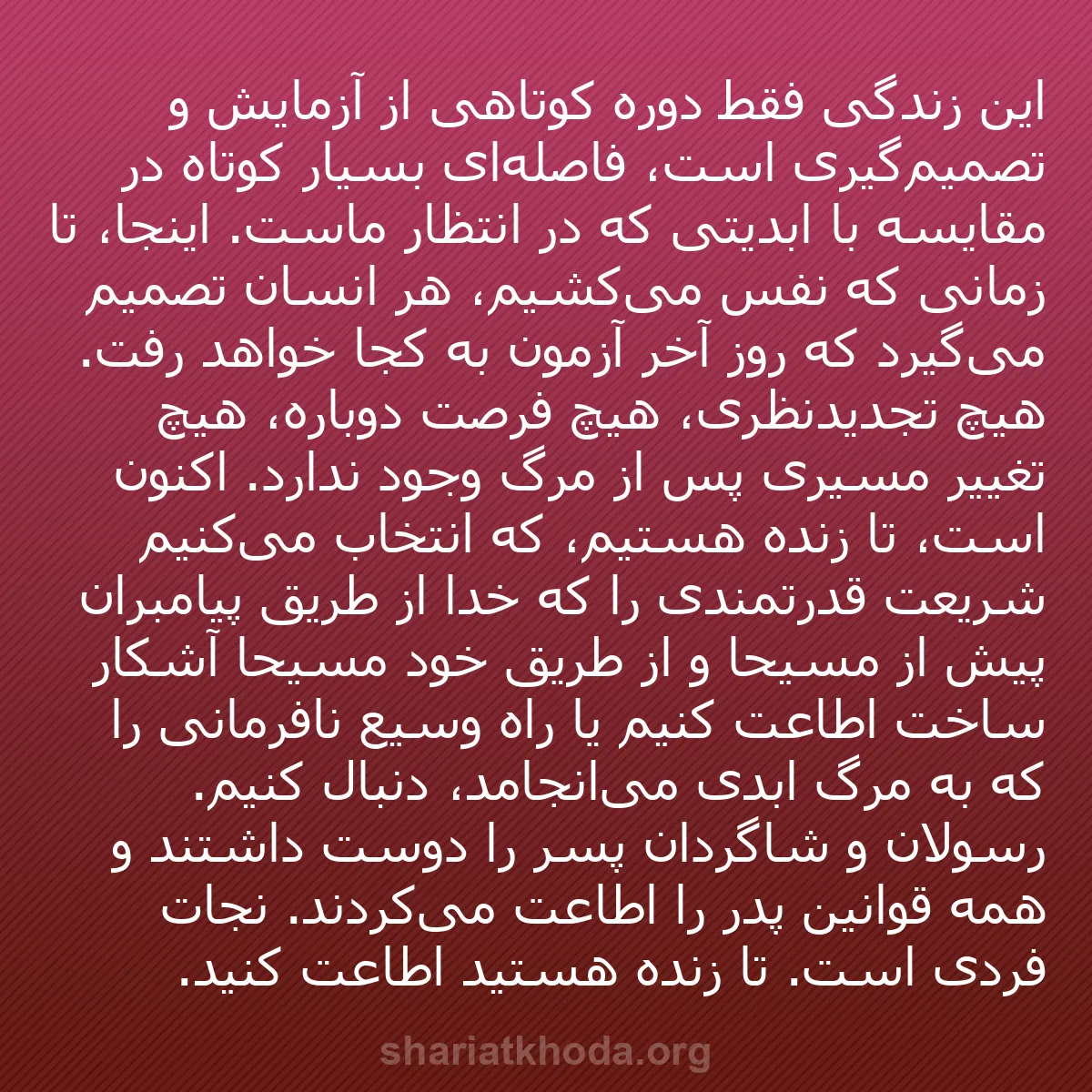 این زندگی فقط دوره کوتاهی از آزمایش و تصمیم‌گیری است، فاصله‌ای بسیار کوتاه در مقایسه با ابدیتی که در انتظار ماست. اینجا، تا زمانی که نفس می‌کشیم، هر انسان تصمیم می‌گیرد که روز آخر آزمون به کجا خواهد رفت. هیچ تجدیدنظری، هیچ فرصت دوباره، هیچ تغییر مسیری پس از مرگ وجود ندارد. اکنون است، تا زنده هستیم، که انتخاب می‌کنیم شریعت قدرتمندی را که خدا از طریق پیامبران پیش از مسیحا و از طریق خود مسیحا آشکار ساخت اطاعت کنیم یا راه وسیع نافرمانی را که به مرگ ابدی می‌انجامد، دنبال کنیم.
رسولان و شاگردان پسر را دوست داشتند و همه قوانین پدر را اطاعت می‌کردند. نجات فردی است. تا زنده هستید اطاعت کنید.

shariatkhoda.org